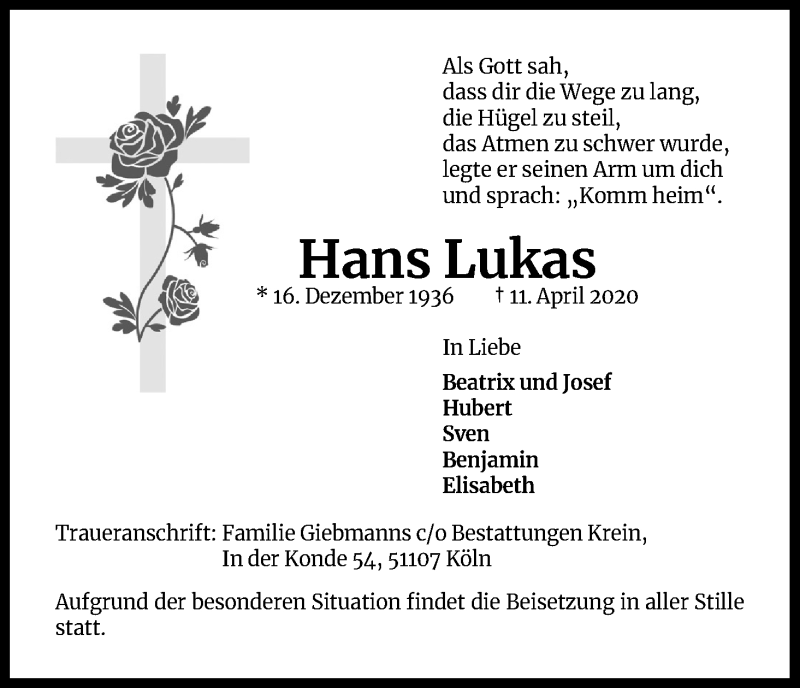 Als Gott sah,
dass dir die Wege zu lang,
die Hügel zu steil,
das Atmen zu schwer wurde,
legte er seinen Arm um dich
und sprach: „Komm heim“.

Hans Lukas

* 16. Dezember 1936 † 11. April 2020

In Liebe

Beatrix und Josef
Hubert
Sven
Benjamin
Elisabeth

Traueranschrift: Familie Giebmanns c/o Bestattungen Krein,
In der Konde 54, 51107 Köln

Aufgrund der besonderen Situation findet die Beisetzung in aller Stille statt.